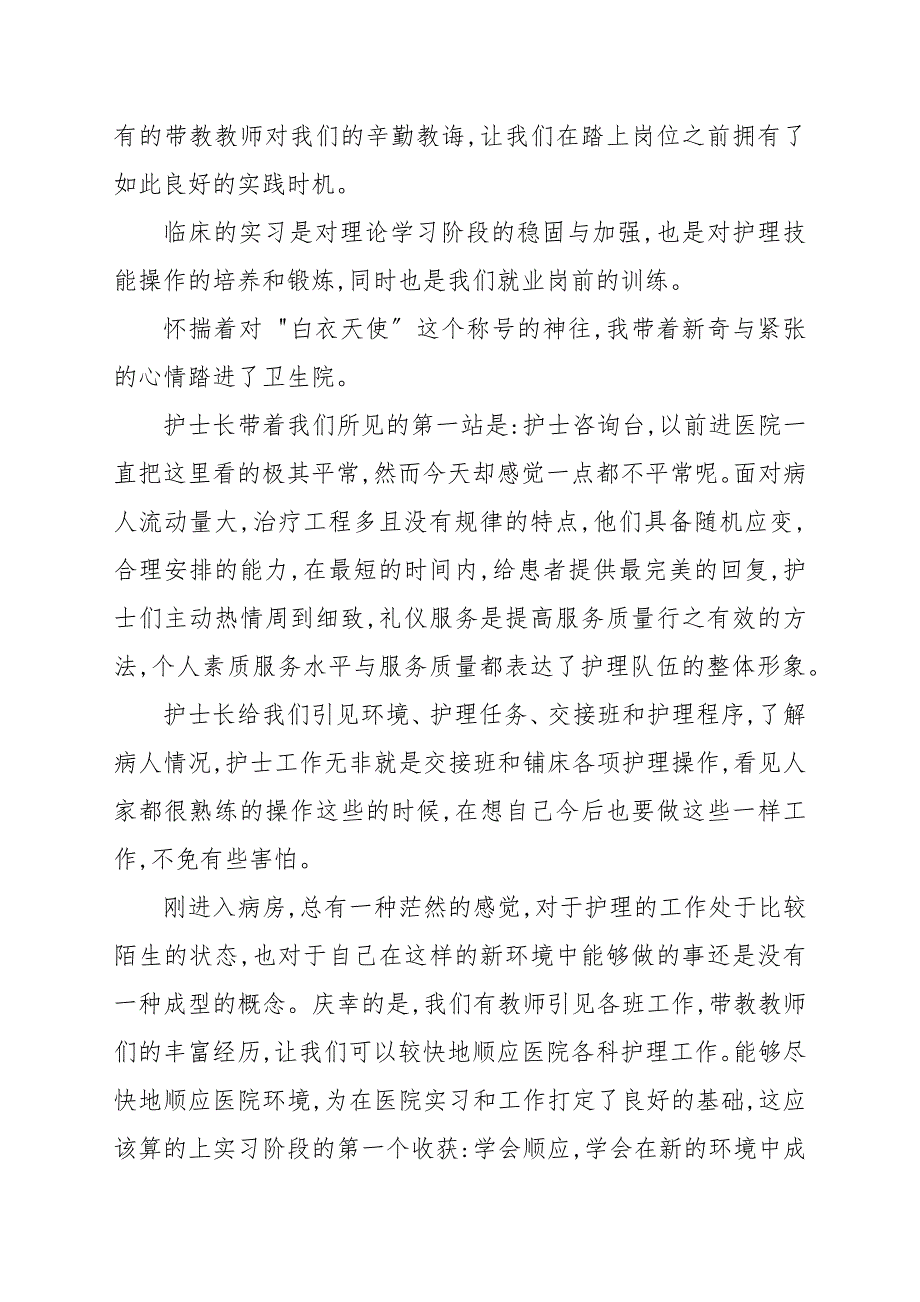 有的带教教师对我们的辛勤教诲,让我们在踏上岗位之前拥有了如此良好的实践时机。

临床的实习是对理论学习阶段的稳固与加强,也是对护理技能操作的培养和锻炼,同时也是我们就业岗前的训练。

怀揣着对"白衣天使"这个称号的神往,我带着新奇与紧张的心情踏进了卫生院。

护士长带着我们所见的第一站是:护士咨询台,以前进医院一直把这里看的极其平常,然而今天却感觉一点都不平常呢。面对病人流动量大,治疗工程多且没有规律的特点,他们具备随机应变,合理安排的能力,在最短的时间内,给患者提供最完美的回复,护士们主动热情周到细致,礼仪服务是提高服务质量行之有效的方法,个人素质服务水平与服务质量都表达了护理队伍的整体形象。

护士长给我们引见环境、护理任务、交接班和护理程序,了解病人情况,护士工作无非就是交接班和铺床各项护理操作,看见人家都很熟练的操作这些的时候,在想自己今后也要做这些一样工作,不免有些害怕。

刚进入病房,总有一种茫然的感觉,对于护理的工作处于比较陌生的状态,也对于自己在这样的新环境中能够做的事还是没有一种成型的概念。庆幸的是,我们有教师引见各班工作,带教教师们的丰富经历,让我们可以较快地顺应医院各科护理工作。能够尽快地顺应医院环境,为在医院实习和工作打定了良好的基础,这应该算的上实习阶段的第一个收获:学会顺应,学会在新的环境中成